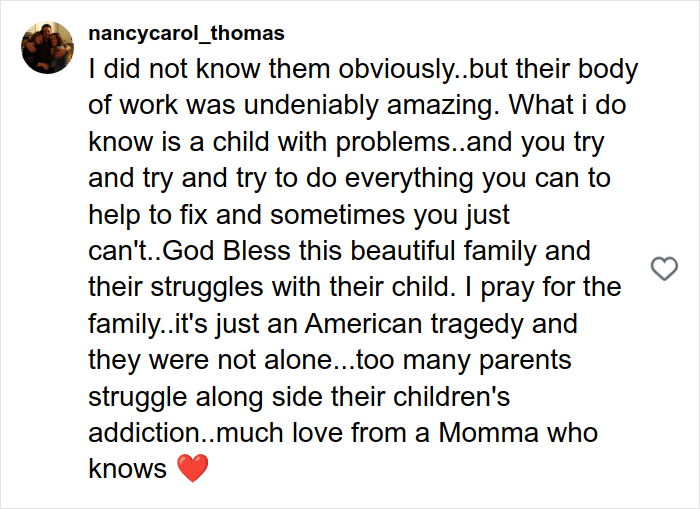 nancycarol_thomas

I did not know them obviously..but their body of work was undeniably amazing. What i do know is a child with problems..and you try and try and try to do everything you can to help to fix and sometimes you just can't..God Bless this beautiful family and their struggles with their child. I pray for the family..it's just an American tragedy and they were not alone...too many parents struggle along side their children's addiction..much love from a Momma who knows ❤️